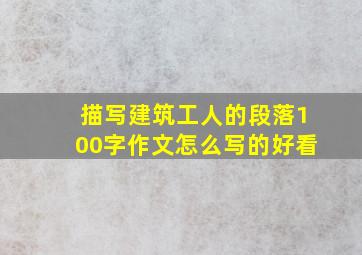 描写建筑工人的段落100字作文怎么写的好看